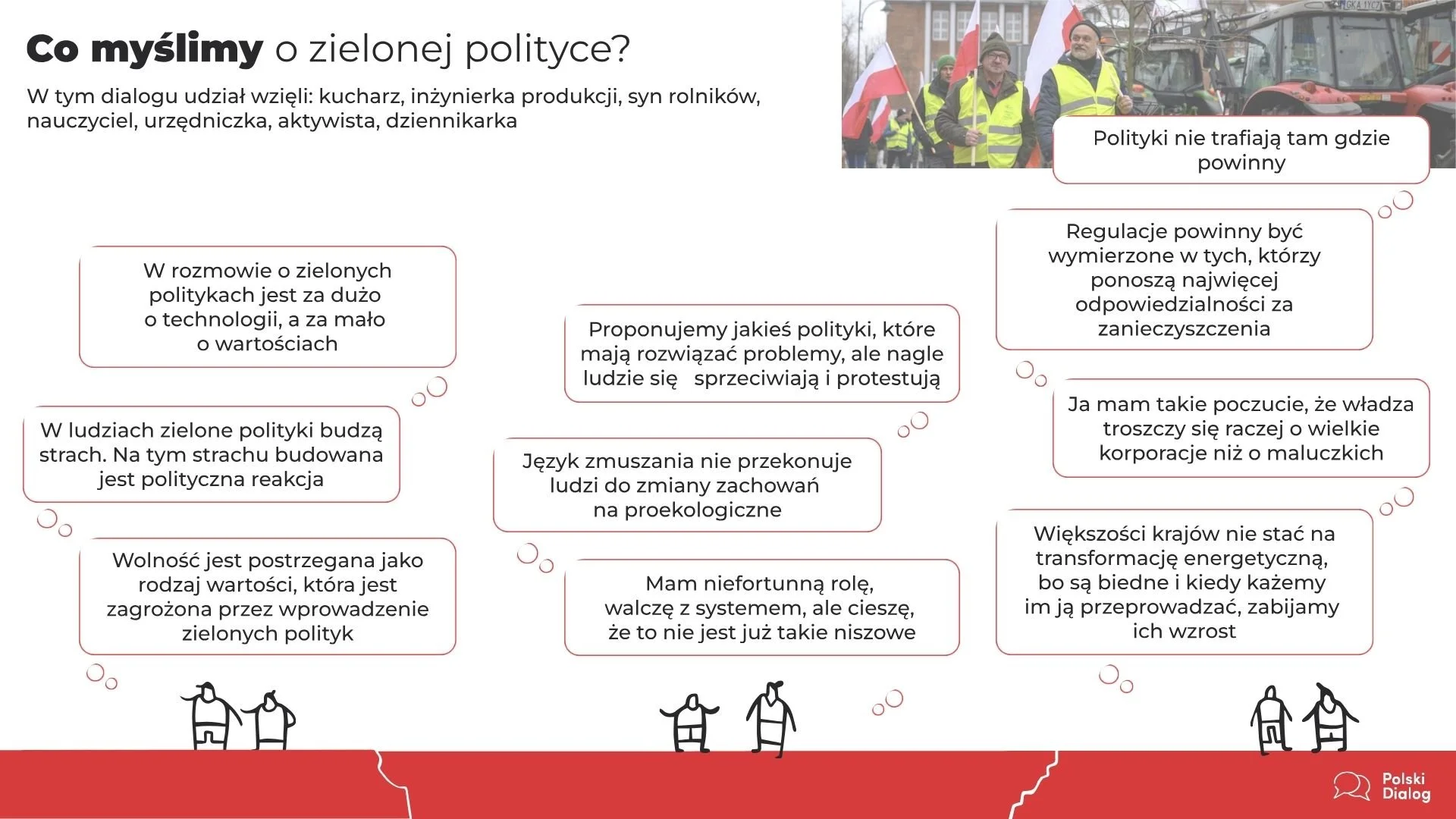 Co myślimy o zielonej polityce?

W tym dialogu udział wzięli: kucharz, inżynierka produkcji, syn rolników, nauczyciel, urzędniczka, aktywista, dziennikarka

W rozmowie o zielonych politykach jest za dużo o technologii, a za mało o wartościach

W ludziach zielone polityki budzą strach. Na tym strachu budowana jest polityczna reakcja

Wolność jest postrzegana jako rodzaj wartości, która jest zagrożona przez wprowadzenie zielonych polityk

Proponujemy jakieś polityki, które mają rozwiązać problemy, ale nagle ludzie się sprzeciwiają i protestują

Język zmuszania nie przekonuje ludzi do zmiany zachowań na proekologiczne

Mam niefortunną rolę, walczę z systemem, ale cieszę, że to nie jest już takie niszowe

Polityki nie trafiają tam gdzie powinny

Regulacje powinny być wymierzone w tych, którzy ponoszą najwięcej odpowiedzialności za zanieczyszczenia

Ja mam takie poczucie, że władza troszczy się raczej o wielkie korporacje niż o maluczkich

Większości krajów nie stać na transformację energetyczną, bo są biedne i kiedy każemy im ją przeprowadzać, zabijamy ich wzrost

Polski Dialog